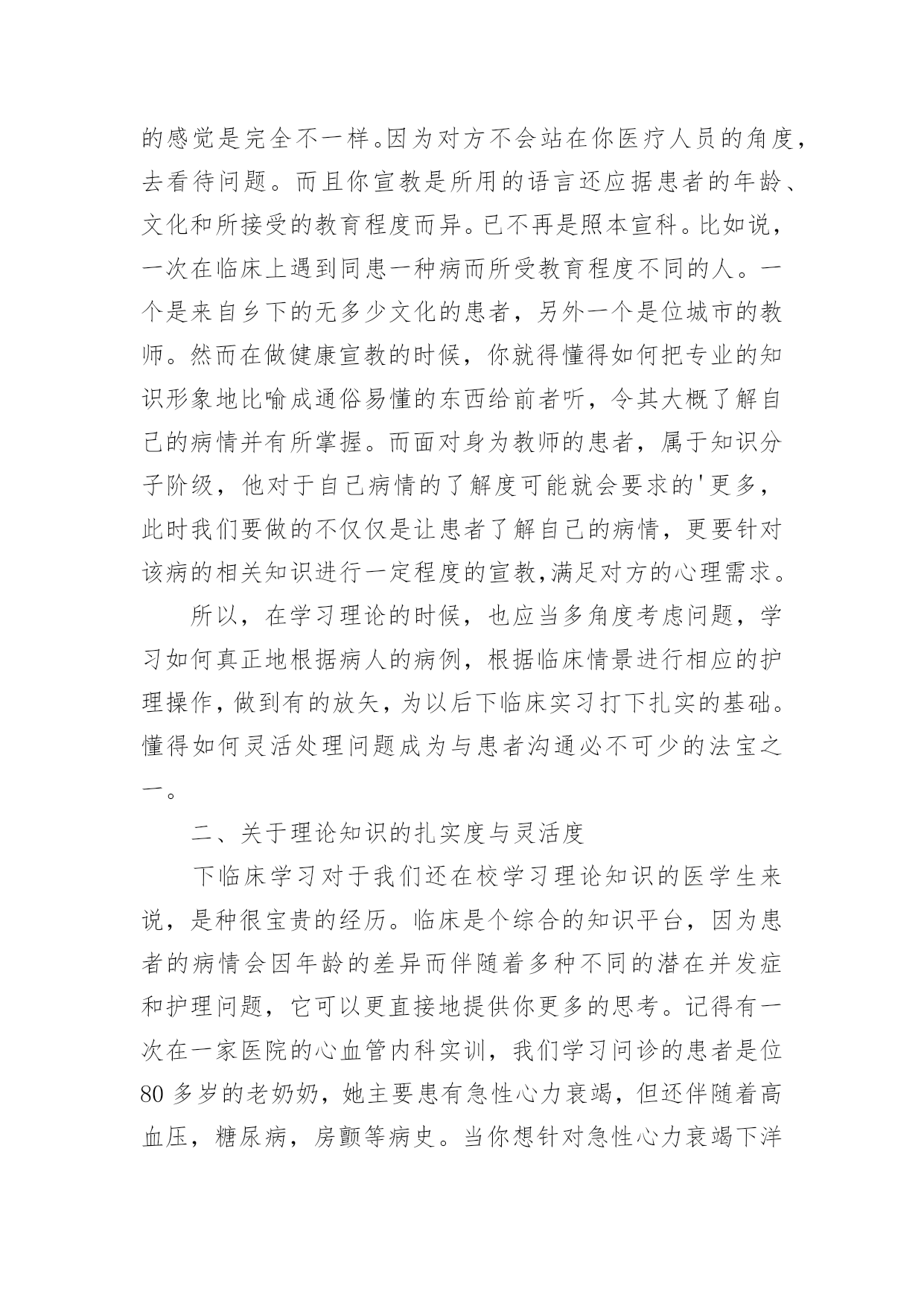 的感觉是完全不一样。因为对方不会站在你医疗人员的角度，去看待问题。而且你宣教是所用的语言还应据患者的年龄、文化和所接受的教育程度而异。已不再是照本宣科。比如说，一次在临床上遇到同患一种病而所受教育程度不同的人。一个是来自乡下的无多少文化的患者，另外一个是位城市的教师。然而在做健康宣教的时候，你就得懂得如何把专业的知识形象地比喻成通俗易懂的东西给前者听，令其大概了解自己的病情并有所掌握。而面对身为教师的患者，属于知识分子阶级，他对于自己病情的了解度可能就会要求的'更多，此时我们要做的不仅仅是让患者了解自己的病情，更要针对该病的相关知识进行一定程度的宣教,满足对方的心理需求。

所以，在学习理论的时候，也应当多角度考虑问题，学习如何真正地根据病人的病例，根据临床情景进行相应的护理操作,做到有的放矢，为以后下临床实习打下扎实的基础。懂得如何灵活处理问题成为与患者沟通必不可少的法宝之一。

二、关于理论知识的扎实度与灵活度

下临床学习对于我们还在校学习理论知识的医学生来说，是种很宝贵的经历。临床是个综合的知识平台，因为患者的病情会因年龄的差异而伴随着多种不同的潜在并发症和护理问题，它可以更直接地提供你更多的思考。记得有一次在一家医院的心血管内科实训，我们学习问诊的患者是位80多岁的老奶奶，她主要患有急性心力衰竭，但还伴随着高血压，糖尿病，房颤等病史。当你想针对急性心力衰竭下洋